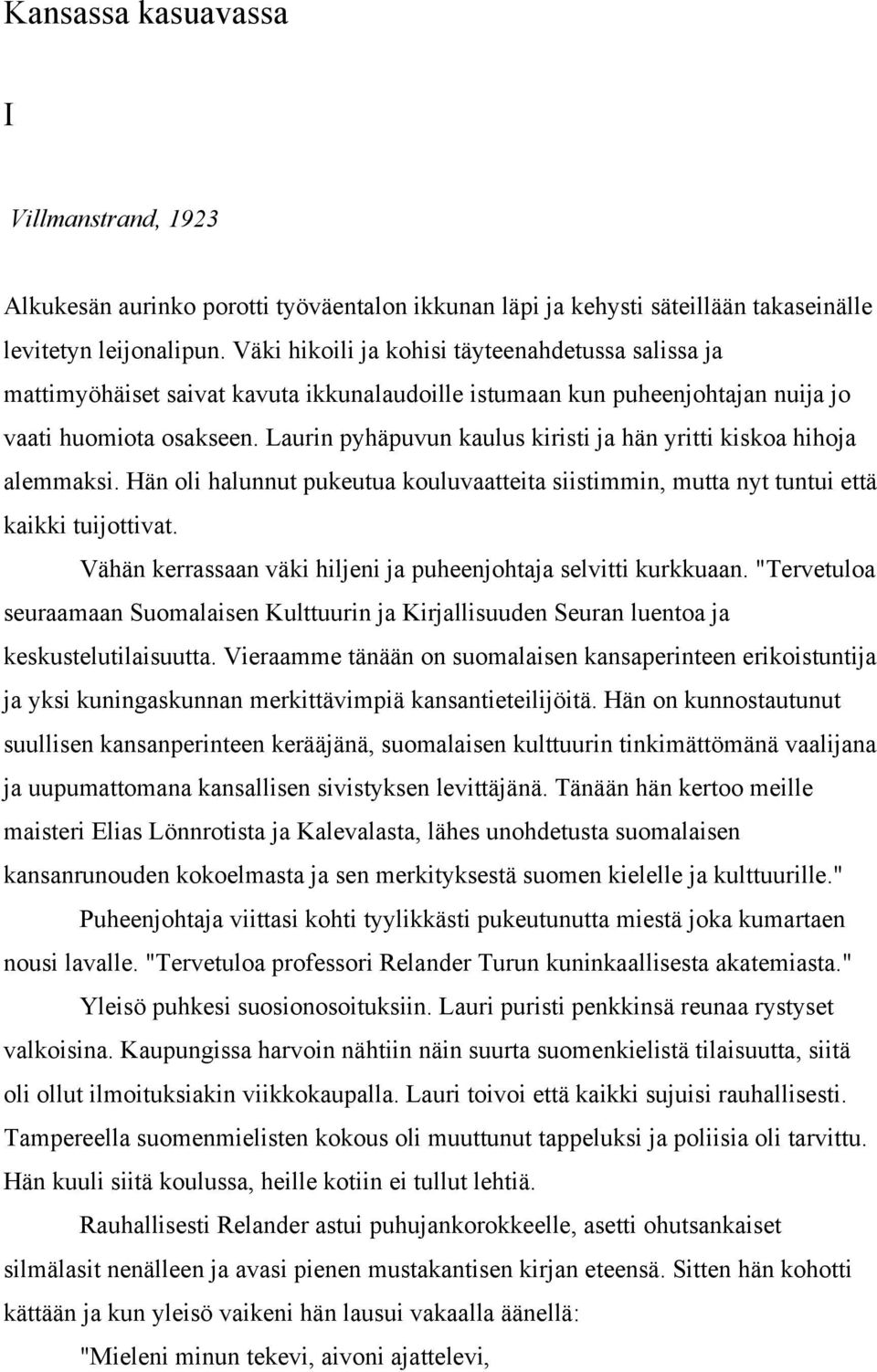 Kansassa kasuavassa

I

Villmanstrand, 1923

Alkukesän aurinko porotti työväentalon ikkunan läpi ja kehysti säteillään takaseinälle levitetyn leijonalipun. Väki hikoili ja kohisi täyteenahdetussa salissa ja mattimyöhäiset saivat kavuta ikkunalaudoille istumaan kun puheenjohtajan nuija jo vaati huomiota osakseen. Laurin pyhäpuvun kaulus kiristi ja hän yritti kiskoa hihoja alemmaksi. Hän oli halunnut pukeutua kouluvaatteita siistimmin, mutta nyt tuntui että kaikki tuijottivat.

Vähän kerrassaan väki hiljeni ja puheenjohtaja selvitti kurkkuaan. "Tervetuloa seuraamaan Suomalaisen Kulttuurin ja Kirjallisuuden Seuran luentoa ja keskustelutilaisuutta. Vieraamme tänään on suomalaisen kansaperinteen erikoistuntija ja yksi kuningaskunnan merkittävimpiä kansantieteilijöitä. Hän on kunnostautunut suullisen kansanperinteen kerääjänä, suomalaisen kulttuurin tinkimättömänä vaalijana ja uupumattomana kansallisen sivistyksen levittäjänä. Tänään hän kertoo meille maisteri Elias Lönnrotista ja Kalevalasta, lähes unohdetusta suomalaisen kansanrunouden kokoelmasta ja sen merkityksestä suomen kielelle ja kulttuurille."

Puheenjohtaja viittasi kohti tyylikkästi pukeutunutta miestä joka kumartaen nousi lavalle. "Tervetuloa professori Relander Turun kuninkaallisesta akatemiasta."

Yleisö puhkesi suosionosoituksiin. Lauri puristi penkkinsä reunaa rystyset valkoisina. Kaupungissa harvoin nähtiin näin suurta suomenkielistä tilaisuutta, siitä oli ollut ilmoituksiakin viikkokaupalla. Lauri toivoi että kaikki sujuisi rauhallisesti. Tampereella suomenmielisten kokous oli muuttunut tappeluksi ja poliisia oli tarvittu. Hän kuuli siitä koulussa, heille kotiin ei tullut lehtiä.

Rauhallisesti Relander astui puhujankorokkeelle, asetti ohutsankaiset silmälasit nenälleen ja avasi pienen mustakantisen kirjan eteensä. Sitten hän kohotti kättään ja kun yleisö vaikeni hän lausui vakaalla äänellä:

"Mieleni minun tekevi, aivoni ajattelevi,